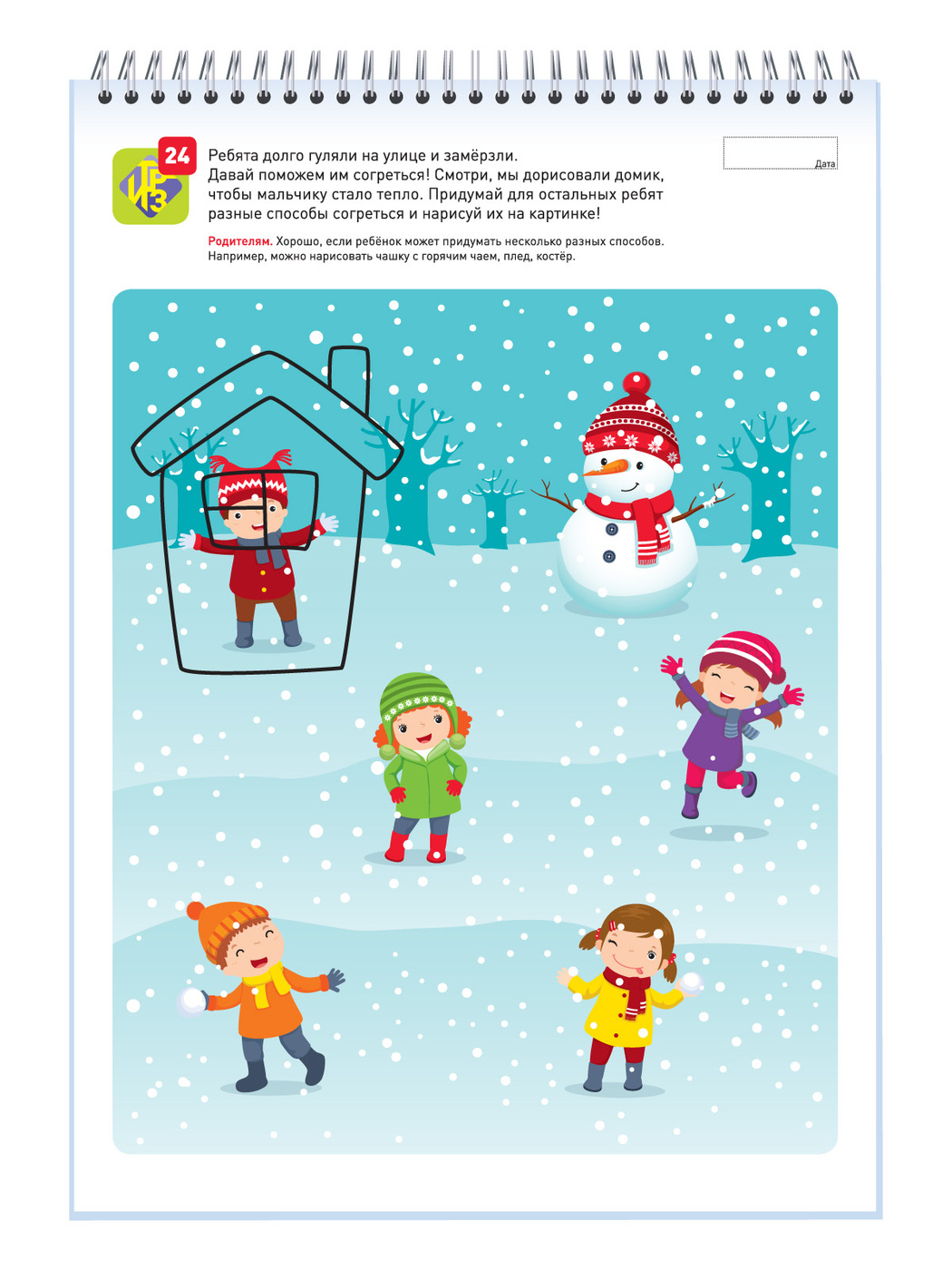 ТРИЗ

24

Ребята долго гуляли на улице и замёрзли. Давай поможем им согреться! Смотри, мы дорисовали домик, чтобы мальчику стало тепло. Придумай для остальных ребят разные способы согреться и нарисуй их на картинке!

Дата

Родителям. Хорошо, если ребёнок может придумать несколько разных способов. Например, можно нарисовать чашку с горячим чаем, плед, костёр.